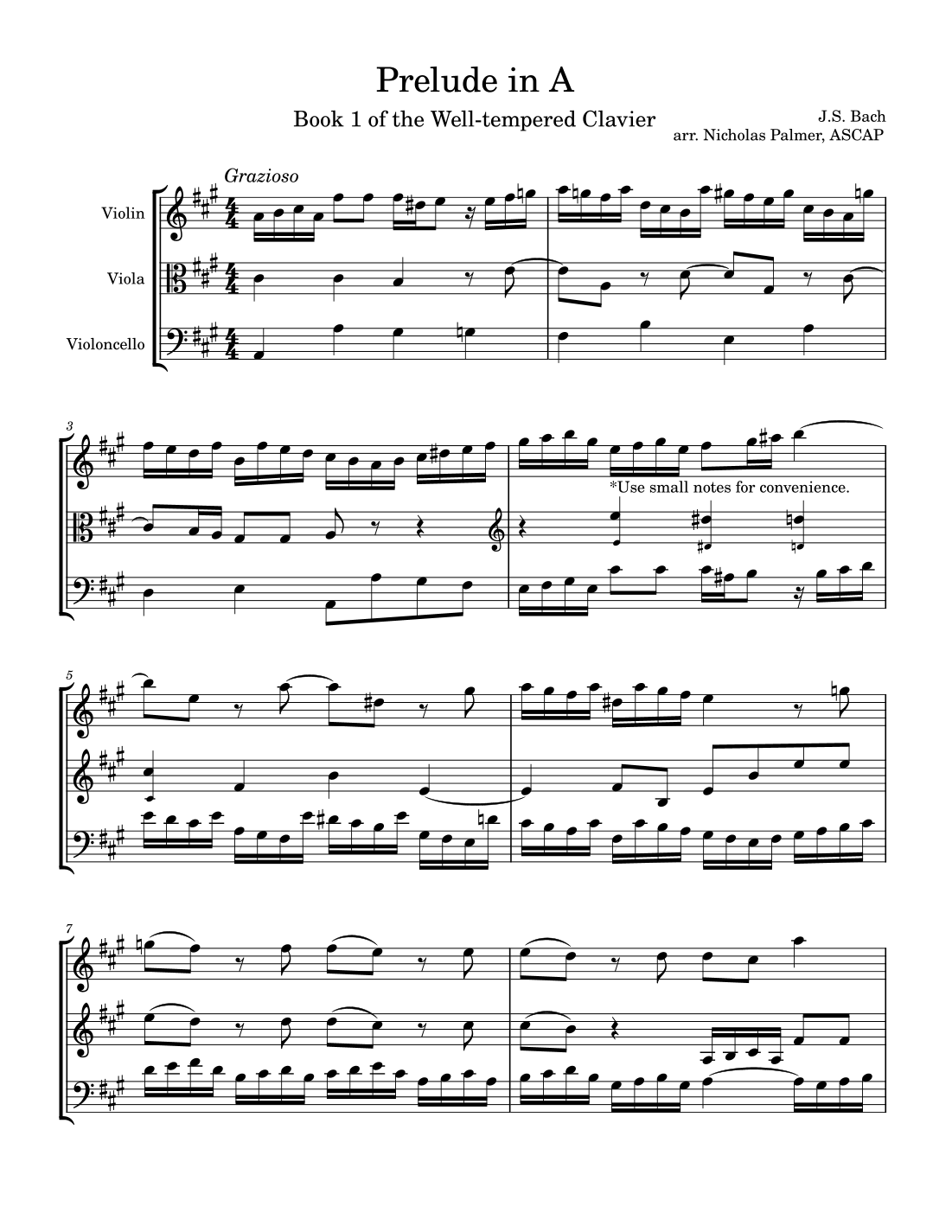 Prelude in A

Book 1 of the Well-tempered Clavier

J.S. Bach
arr. Nicholas Palmer, ASCAP

Grazioso

Violin

Viola

Violoncello

3

*Use small notes for convenience.

5

7